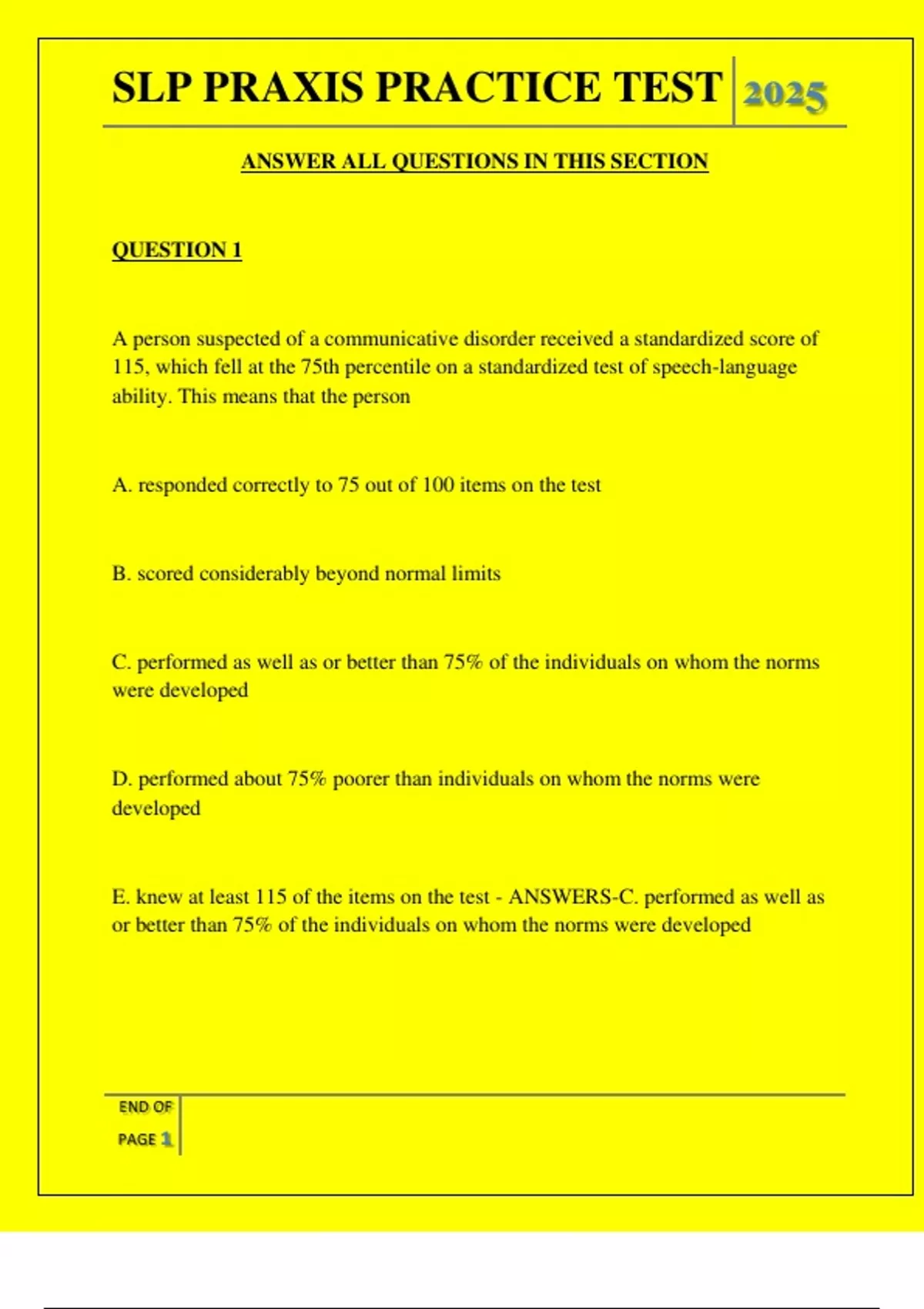 SLP PRAXIS PRACTICE TEST 2025

ANSWER ALL QUESTIONS IN THIS SECTION

QUESTION 1

A person suspected of a communicative disorder received a standardized score of 115, which fell at the 75th percentile on a standardized test of speech-language ability. This means that the person

A. responded correctly to 75 out of 100 items on the test

B. scored considerably beyond normal limits

C. performed as well as or better than 75% of the individuals on whom the norms were developed

D. performed about 75% poorer than individuals on whom the norms were developed

E. knew at least 115 of the items on the test - ANSWERS-C. performed as well as or better than 75% of the individuals on whom the norms were developed

END OF PAGE 1